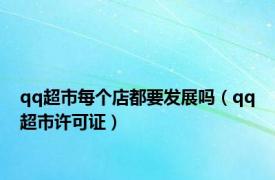 qq超市每个店都要发展吗（qq超市许可证）